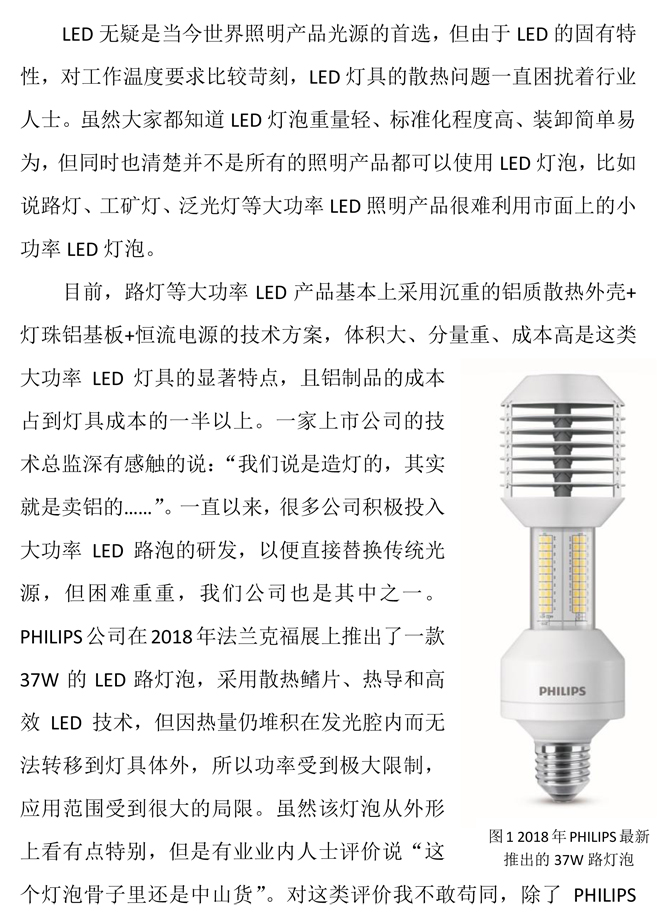 LED 无疑是当今世界照明产品光源的首选，但由于 LED 的固有特性，对工作温度要求比较苛刻，LED 灯具的散热问题一直困扰着行业人士。虽然大家都知道 LED 灯泡重量轻、标准化程度高、装卸简单易为，但同时也清楚并不是所有的照明产品都可以使用 LED 灯泡，比如说路灯、工矿灯、泛光灯等大功率 LED 照明产品很难利用市面上的小功率 LED 灯泡。

目前，路灯等大功率 LED 产品基本上采用沉重的铝质散热外壳+灯珠铝基板+恒流电源的技术方案，体积大、分量重、成本高是这类大功率 LED 灯具的显著特点，且铝制品的成本占到灯具成本的一半以上。一家上市公司的技术总监深有感触的说：“我们说是造灯的，其实就是卖铝的……”。一直以来，很多公司积极投入大功率 LED 路泡的研发，以便直接替换传统光源，但困难重重，我们公司也是其中之一。PHILIPS 公司在 2018 年法兰克福展上推出了一款 37W 的 LED 路灯泡，采用散热鳍片、热导和高效 LED 技术，但因热量仍堆积在发光腔内而无法转移到灯具体外，所以功率受到极大限制，应用范围受到很大的局限。虽然该灯泡从外形上看有点特别，但是有业业内人士评价说“这个灯泡骨子里还是中山货”。对这类评价我不敢苟同，除了 PHILIPS

PHILIPS

图 1 2018 年 PHILIPS 最新推出的 37W 路灯泡